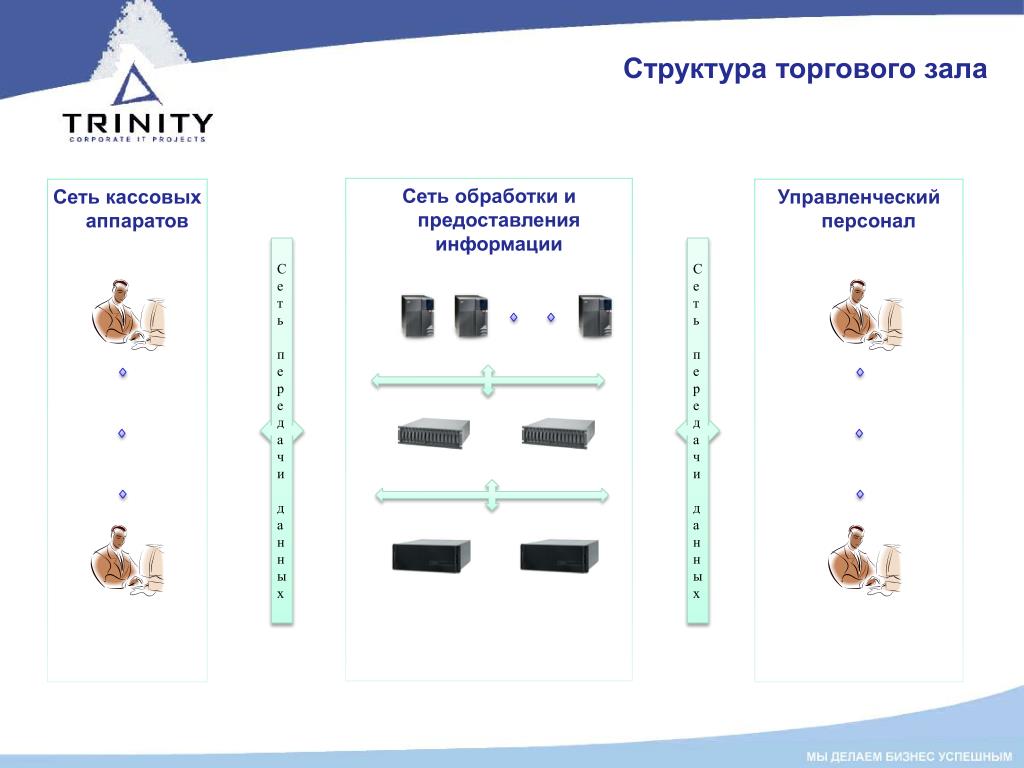 TRINITY
CORPORATE IT PROJECTS

Структура торгового зала

Сеть кассовых аппаратов

Сеть передачи данных

Сеть обработки и предоставления информации

Сеть передачи данных

Управленческий персонал

МЫ ДЕЛАЕМ БИЗНЕС УСПЕШНЫМ